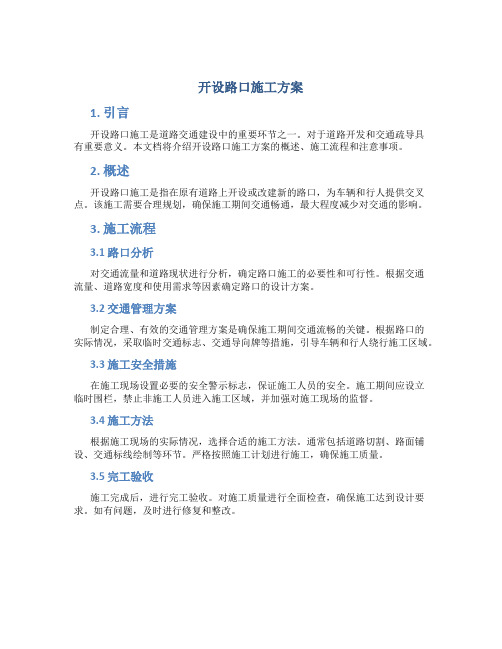 开设路口施工方案

1. 引言

开设路口施工是道路交通建设中的重要环节之一。对于道路开发和交通疏导具有重要意义。本文档将介绍开设路口施工方案的概述、施工流程和注意事项。

2. 概述

开设路口施工是指在原有道路上开设或改建新的路口，为车辆和行人提供交叉点。该施工需要合理规划，确保施工期间交通畅通，最大程度减少对交通的影响。

3. 施工流程

3.1 路口分析

对交通流量和道路现状进行分析，确定路口施工的必要性和可行性。根据交通流量、道路宽度和使用需求等因素确定路口的设计方案。

3.2 交通管理方案

制定合理、有效的交通管理方案是确保施工期间交通流畅的关键。根据路口的实际情况，采取临时交通标志、交通导向牌等措施，引导车辆和行人绕行施工区域。

3.3 施工安全措施

在施工现场设置必要的安全警示标志，保证施工人员的安全。施工期间应设立临时围栏，禁止非施工人员进入施工区域，并加强对施工现场的监督。

3.4 施工方法

根据施工现场的实际情况，选择合适的施工方法。通常包括道路切割、路面铺设、交通标线绘制等环节。严格按照施工计划进行施工，确保施工质量。

3.5 完工验收

施工完成后，进行完工验收。对施工质量进行全面检查，确保施工达到设计要求。如有问题，及时进行修复和整改。